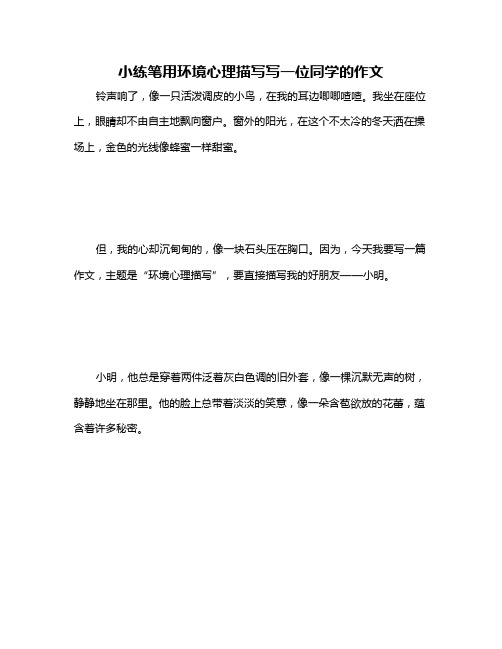 小练笔用环境心理描写写一位同学的作文

铃声响了，像一只活泼调皮的小鸟，在我的耳边唧唧喳喳。我坐在座位上，眼睛却不由自主地飘向窗户。窗外的阳光，在这个不太冷的冬天洒在操场上，金色的光线像蜂蜜一样甜蜜。

但，我的心却沉甸甸的，像一块石头压在胸口。因为，今天我要写一篇作文，主题是“环境心理描写”，要直接描写我的好朋友——小明。

小明，他总是穿着两件泛着灰白色调的旧外套，像一棵沉默无声的树，静静地坐在那里。他的脸上总带着淡淡的笑意，像一朵含苞欲放的花蕾，蕴含着许多秘密。